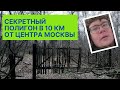 СЕКРЕТНЫЙ ПОЛИГОН В 10 КМ ОТ ЦЕНТРА МОСКВЫ